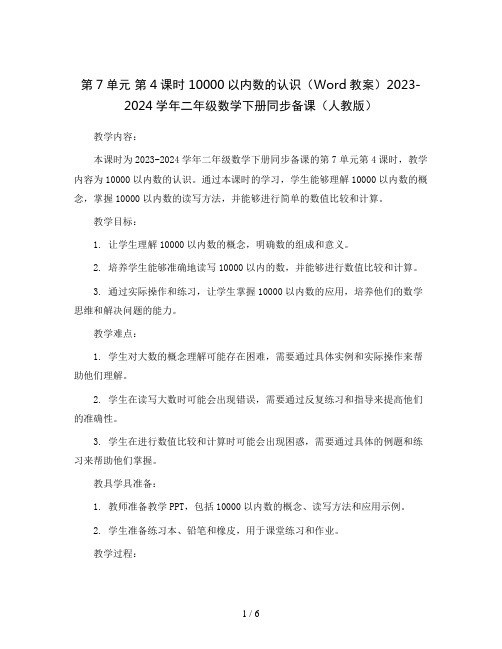 第 7 单元 第 4 课时 10000 以内数的认识（Word 教案）2023-2024 学年二年级数学下册同步备课（人教版）

教学内容：

本课时为 2023-2024 学年二年级数学下册同步备课的第 7 单元第 4 课时，教学内容为 10000 以内数的认识。通过本课时的学习，学生能够理解 10000 以内数的概念，掌握 10000 以内数的读写方法，并能够进行简单的数值比较和计算。

教学目标：

1. 让学生理解 10000 以内数的概念，明确数的组成和意义。

2. 培养学生能够准确地读写 10000 以内的数，并能够进行数值比较和计算。

3. 通过实际操作和练习，让学生掌握 10000 以内数的应用，培养他们的数学思维和解决问题的能力。

教学难点：

1. 学生对大数的概念理解可能存在困难，需要通过具体实例和实际操作来帮助他们理解。

2. 学生在读写大数时可能会出现错误，需要通过反复练习和指导来提高他们的准确性。

3. 学生在进行数值比较和计算时可能会出现困惑，需要通过具体的例题和练习来帮助他们掌握。

教具学具准备：

1. 教师准备教学 PPT，包括 10000 以内数的概念、读写方法和应用示例。

2. 学生准备练习本、铅笔和橡皮，用于课堂练习和作业。

教学过程：

1 / 6